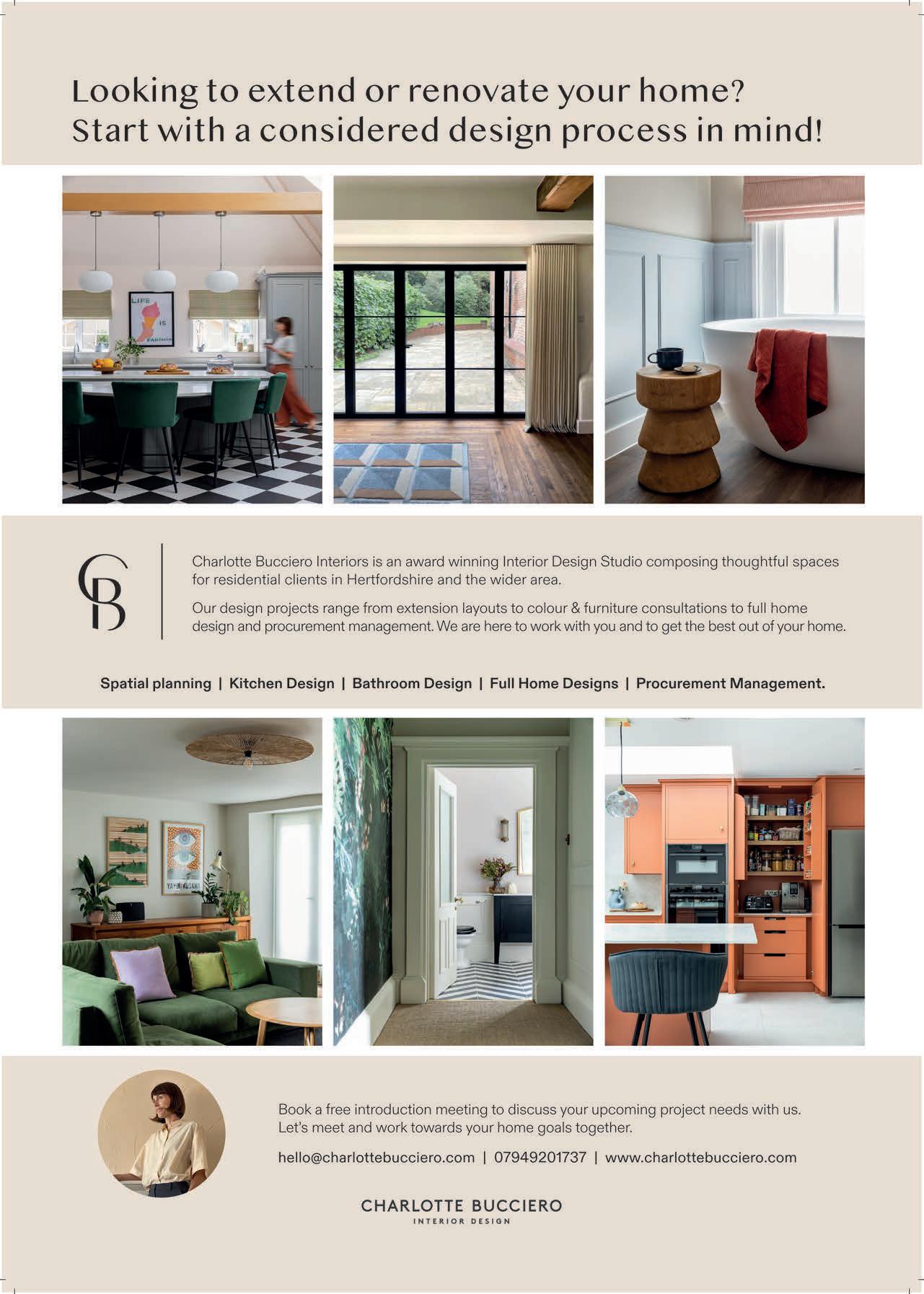 Looking to extend or renovate your home?
Start with a considered design process in mind!

LIFE IS FANTASTIC

CB

Charlotte Bucciero Interiors is an award winning Interior Design Studio composing thoughtful spaces for residential clients in Hertfordshire and the wider area.

Our design projects range from extension layouts to colour & furniture consultations to full home design and procurement management. We are here to work with you and to get the best out of your home.

Spatial planning | Kitchen Design | Bathroom Design | Full Home Designs | Procurement Management.

YAYOI KUSAMA

Book a free introduction meeting to discuss your upcoming project needs with us. Let's meet and work towards your home goals together.

hello@charlottebucciero.com | 07949201737 | www.charlottebucciero.com

CHARLOTTE BUCCIERO
INTERIOR DESIGN